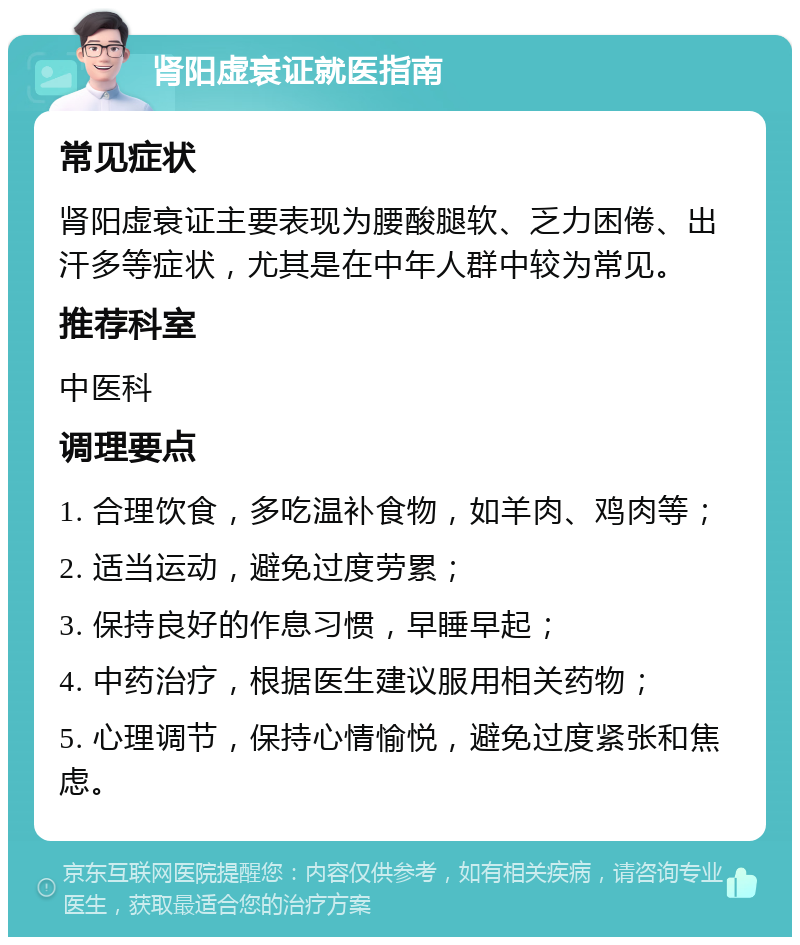 肾阳虚衰证就医指南

常见症状

肾阳虚衰证主要表现为腰酸腿软、乏力困倦、出汗多等症状，尤其是在中年人群中较为常见。

推荐科室

中医科

调理要点

1. 合理饮食，多吃温补食物，如羊肉、鸡肉等；

2. 适当运动，避免过度劳累；

3. 保持良好的作息习惯，早睡早起；

4. 中药治疗，根据医生建议服用相关药物；

5. 心理调节，保持心情愉悦，避免过度紧张和焦虑。

京东互联网医院提醒您：内容仅供参考，如有相关疾病，请咨询专业医生，获取最适合您的治疗方案